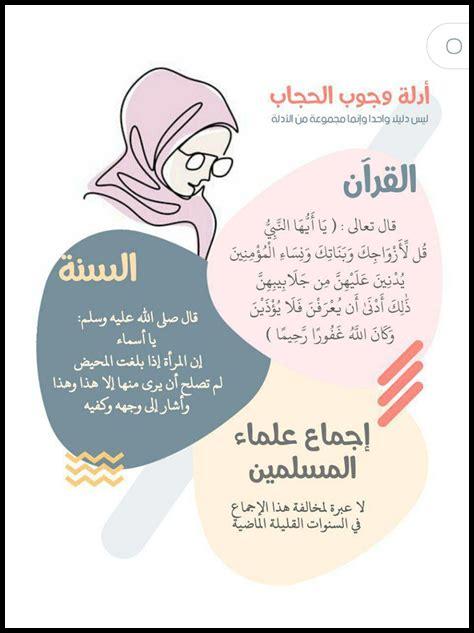 أدلة وجوب الحجاب
ليس دليلا واحدا وإنما مجموعة من الأدلة

القرآن

قال تعالى : ( يَا أَيُّهَا النَّبِيُّ قُل لِّأَزْوَاجِكَ وَبَنَاتِكَ وَنِسَاءِ الْمُؤْمِنِينَ يُدْنِينَ عَلَيْهِنَّ مِن جَلَابِيبِهِنَّ ذَٰلِكَ أَدْنَىٰ أَن يُعْرَفْنَ فَلَا يُؤْذَيْنَ وَكَانَ اللَّهُ غَفُورًا رَّحِيمًا )

السنة

قال صلى الله عليه وسلم:
يا أسماء
إن المرأة إذا بلغت المحيض لم تصلح أن يرى منها إلا هذا وهذا
وأشار إلى وجهه وكفيه

إجماع علماء المسلمين

لا عبرة لمخالفة هذا الإجماع في السنوات القليلة الماضية